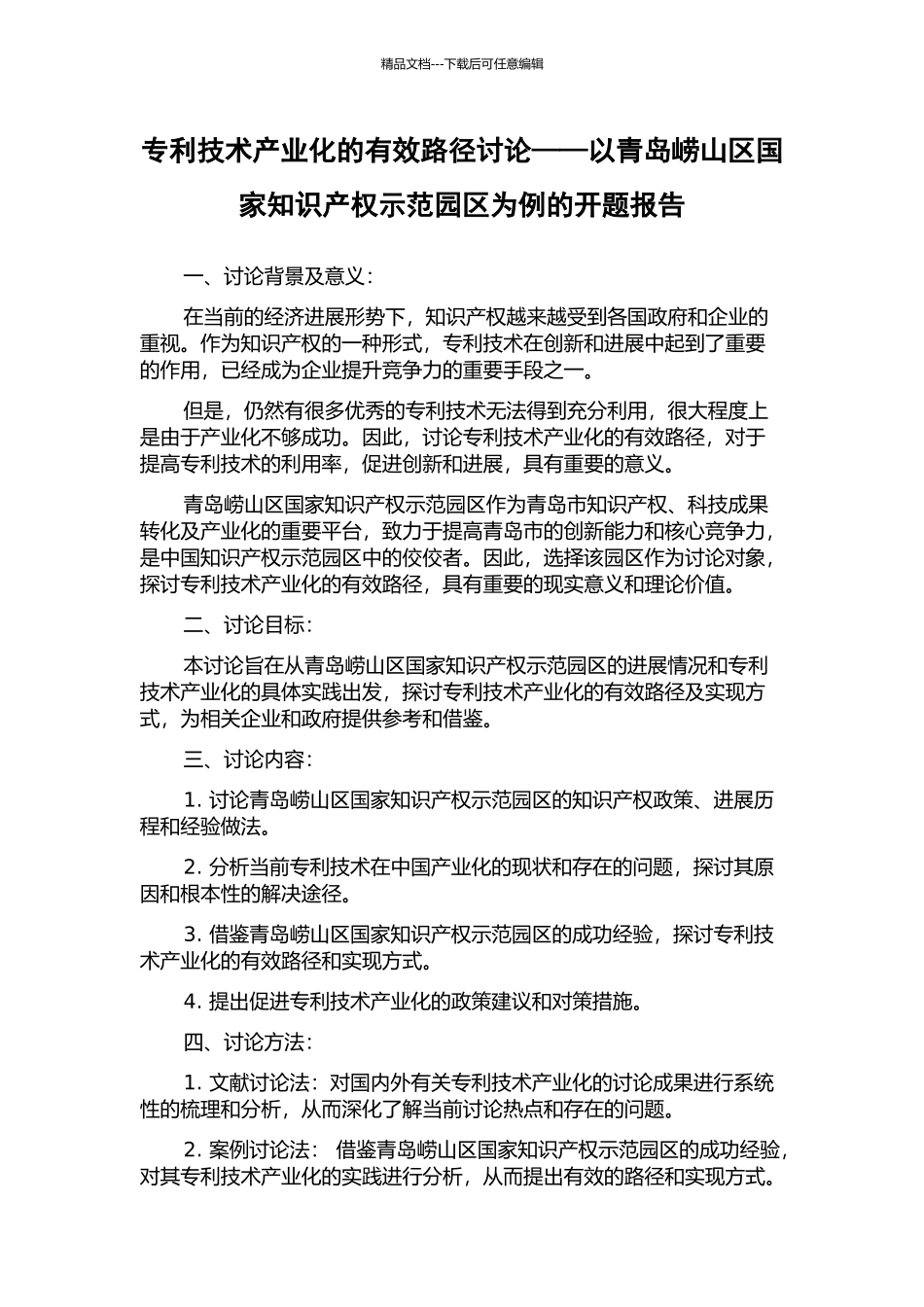 精品文档---下载后可任意编辑

专利技术产业化的有效路径讨论——以青岛崂山区国家知识产权示范园区为例的开题报告

一、讨论背景及意义：

在当前的经济进展形势下，知识产权越来越受到各国政府和企业的重视。作为知识产权的一种形式，专利技术在创新和进展中起到了重要的作用，已经成为企业提升竞争力的重要手段之一。

但是，仍然有很多优秀的专利技术无法得到充分利用，很大程度上是由于产业化不够成功。因此，讨论专利技术产业化的有效路径，对于提高专利技术的利用率，促进创新和进展，具有重要的意义。

青岛崂山区国家知识产权示范园区作为青岛市知识产权、科技成果转化及产业化的重要平台，致力于提高青岛市的创新能力和核心竞争力，是中国知识产权示范园区中的佼佼者。因此，选择该园区作为讨论对象，探讨专利技术产业化的有效路径，具有重要的现实意义和理论价值。

二、讨论目标：

本讨论旨在从青岛崂山区国家知识产权示范园区的进展情况和专利技术产业化的具体实践出发，探讨专利技术产业化的有效路径及实现方式，为相关企业和政府提供参考和借鉴。

三、讨论内容：

1. 讨论青岛崂山区国家知识产权示范园区的知识产权政策、进展历程和经验做法。

2. 分析当前专利技术在中国产业化的现状和存在的问题，探讨其原因和根本性的解决途径。

3. 借鉴青岛崂山区国家知识产权示范园区的成功经验，探讨专利技术产业化的有效路径和实现方式。

4. 提出促进专利技术产业化的政策建议和对策措施。

四、讨论方法：

1. 文献讨论法：对国内外有关专利技术产业化的讨论成果进行系统性的梳理和分析，从而深化了解当前讨论热点和存在的问题。

2. 案例讨论法： 借鉴青岛崂山区国家知识产权示范园区的成功经验，对其专利技术产业化的实践进行分析，从而提出有效的路径和实现方式。